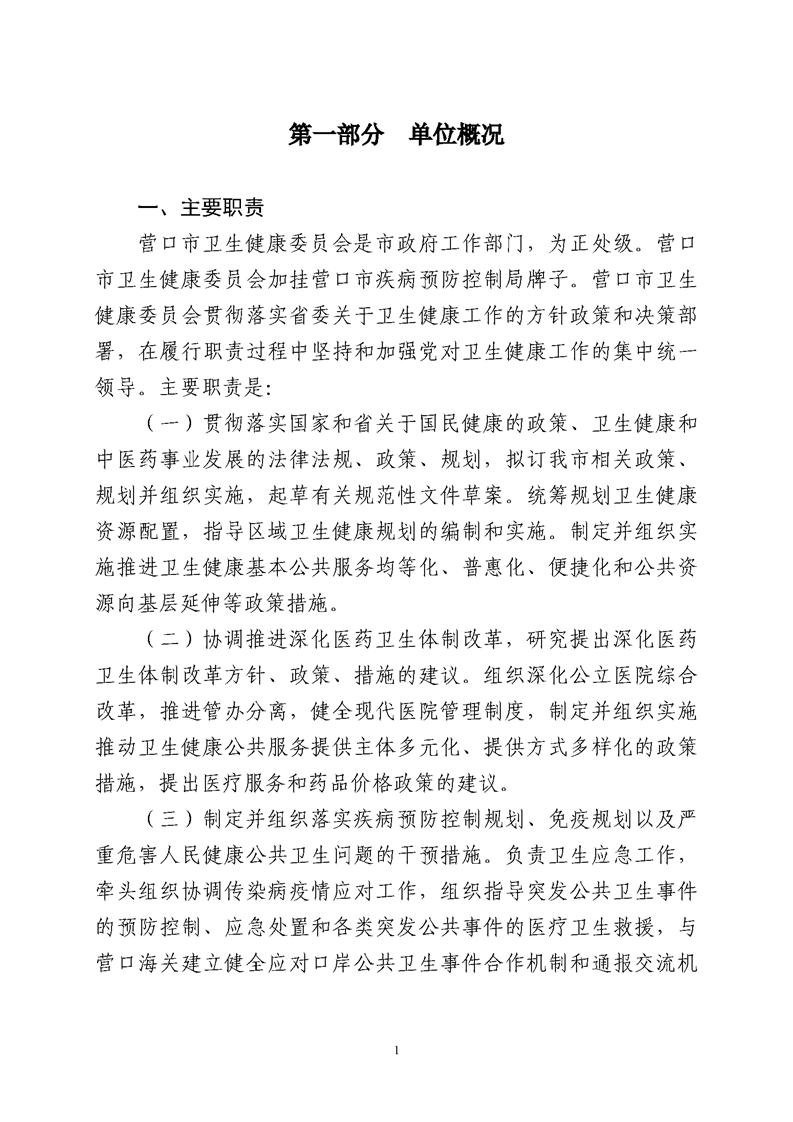 第一部分　单位概况

一、主要职责

营口市卫生健康委员会是市政府工作部门，为正处级。营口市卫生健康委员会加挂营口市疾病预防控制局牌子。营口市卫生健康委员会贯彻落实省委关于卫生健康工作的方针政策和决策部署，在履行职责过程中坚持和加强党对卫生健康工作的集中统一领导。主要职责是：

（一）贯彻落实国家和省关于国民健康的政策、卫生健康和中医药事业发展的法律法规、政策、规划，拟订我市相关政策、规划并组织实施，起草有关规范性文件草案。统筹规划卫生健康资源配置，指导区域卫生健康规划的编制和实施。制定并组织实施推进卫生健康基本公共服务均等化、普惠化、便捷化和公共资源向基层延伸等政策措施。

（二）协调推进深化医药卫生体制改革，研究提出深化医药卫生体制改革方针、政策、措施的建议。组织深化公立医院综合改革，推进管办分离，健全现代医院管理制度，制定并组织实施推动卫生健康公共服务提供主体多元化、提供方式多样化的政策措施，提出医疗服务和药品价格政策的建议。

（三）制定并组织落实疾病预防控制规划、免疫规划以及严重危害人民健康公共卫生问题的干预措施。负责卫生应急工作，牵头组织协调传染病疫情应对工作，组织指导突发公共卫生事件的预防控制、应急处置和各类突发公共事件的医疗卫生救援，与营口海关建立健全应对口岸公共卫生事件合作机制和通报交流机

1